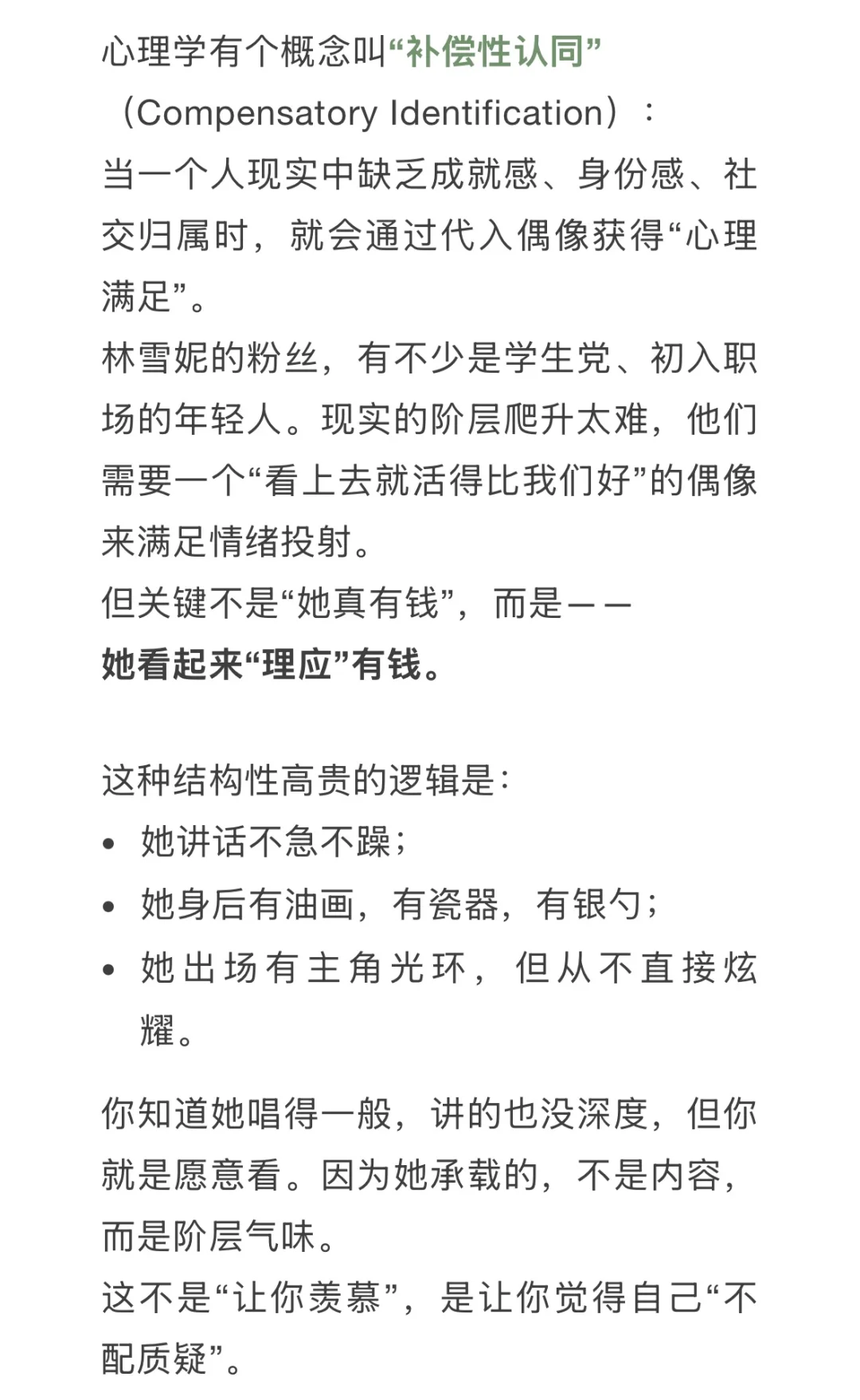 心理学有个概念叫“补偿性认同”（Compensatory Identification）：
当一个人现实中缺乏成就感、身份感、社交归属时，就会通过代入偶像获得“心理满足”。
林雪妮的粉丝，有不少是学生党、初入职场的年轻人。现实的阶层爬升太难，他们需要一个“看上去就活得比我们好”的偶像来满足情绪投射。
但关键不是“她真有钱”，而是——
她看起来“理应”有钱。

这种结构性高贵的逻辑是：
• 她讲话不急不躁；
• 她身后有油画，有瓷器，有银勺；
• 她出场有主角光环，但从不直接炫耀。

你知道她唱得一般，讲的也没深度，但你就是愿意看。因为她承载的，不是内容，而是阶层气味。
这不是“让你羡慕”，是让你觉得自己“不配质疑”。